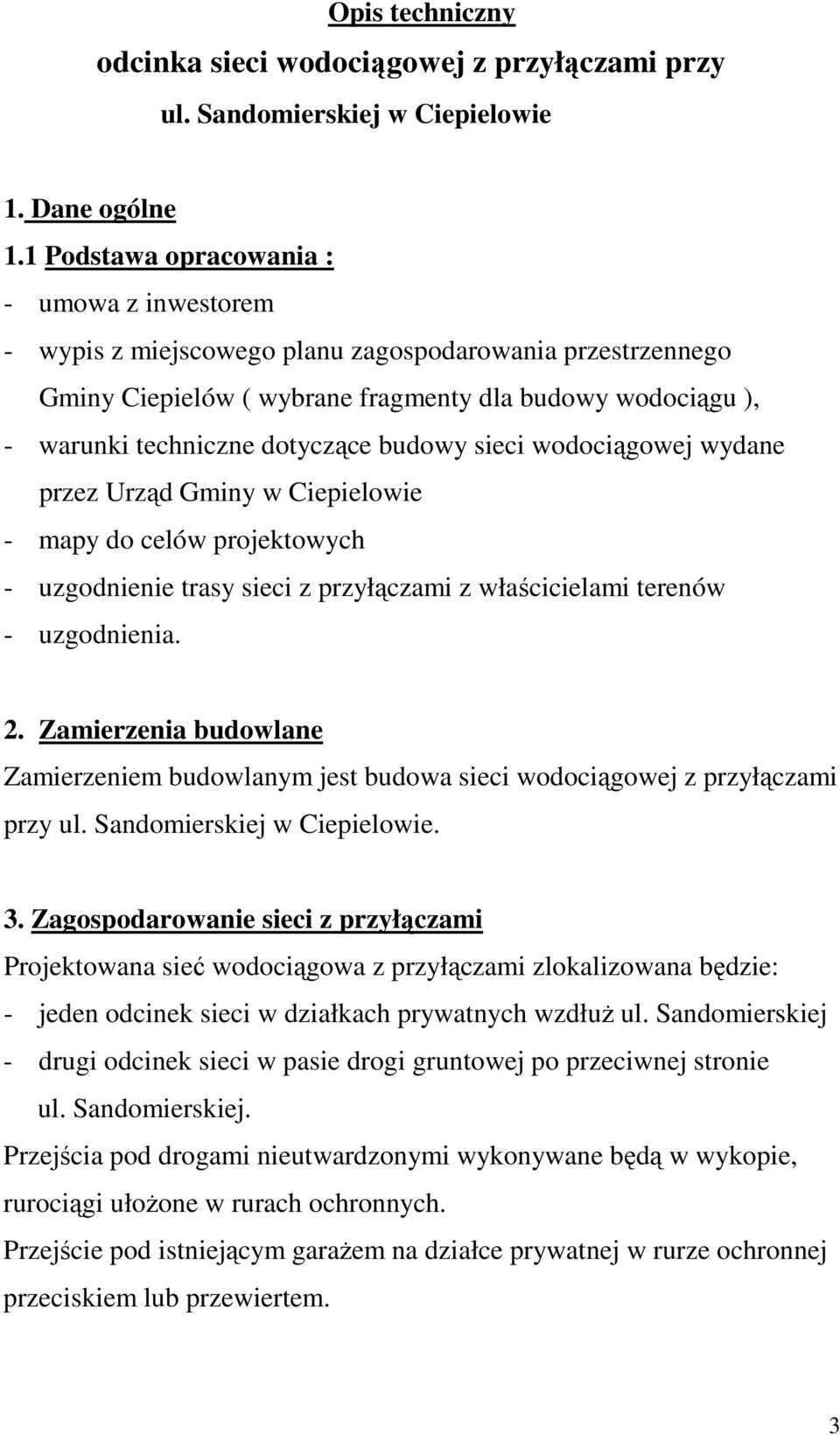 Opis techniczny
odcinka sieci wodociągowej z przyłączami przy ul. Sandomierskiej w Ciepielowie

1. Dane ogólne
1.1 Podstawa opracowania :
- umowa z inwestorem
- wypis z miejscowego planu zagospodarowania przestrzennego Gminy Ciepielów ( wybrane fragmenty dla budowy wodociągu ),
- warunki techniczne dotyczące budowy sieci wodociągowej wydane przez Urząd Gminy w Ciepielowie
- mapy do celów projektowych
- uzgodnienie trasy sieci z przyłączami z właścicielami terenów
- uzgodnienia.

2. Zamierzenia budowlane
Zamierzeniem budowlanym jest budowa sieci wodociągowej z przyłączami przy ul. Sandomierskiej w Ciepielowie.

3. Zagospodarowanie sieci z przyłączami
Projektowana sieć wodociągowa z przyłączami zlokalizowana będzie:
- jeden odcinek sieci w działkach prywatnych wzdłuż ul. Sandomierskiej
- drugi odcinek sieci w pasie drogi gruntowej po przeciwnej stronie ul. Sandomierskiej.
Przejścia pod drogami nieutwardzonymi wykonywane będą w wykopie, rurociągi ułożone w rurach ochronnych.
Przejście pod istniejącym garażem na działce prywatnej w rurze ochronnej przeciskiem lub przewiertem.

3